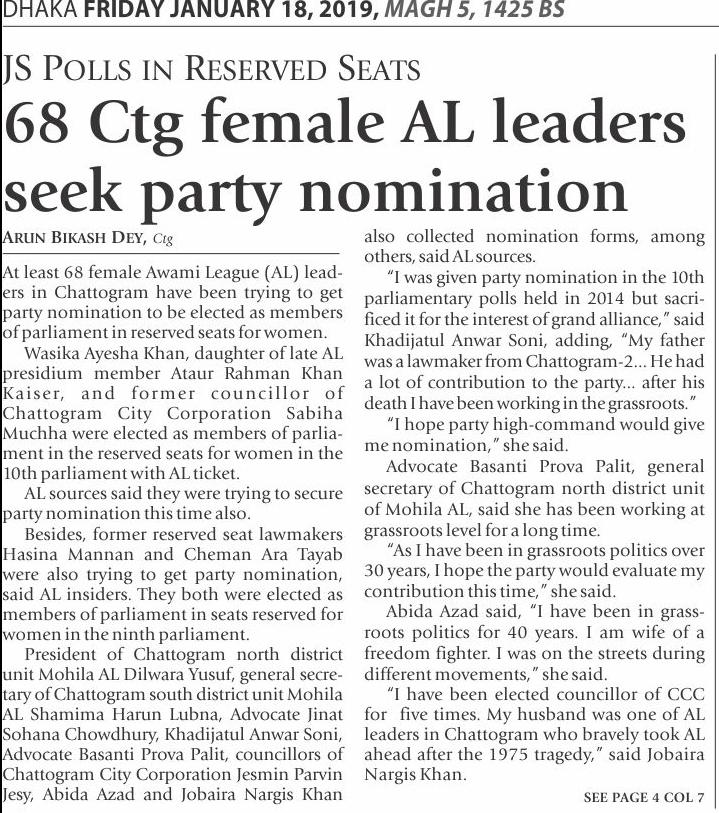 DHAKA FRIDAY JANUARY 18, 2019, MAGH 5, 1425 BS

JS POLLS IN RESERVED SEATS

68 Ctg female AL leaders seek party nomination

ARUN BIKASH DEY, Ctg

At least 68 female Awami League (AL) leaders in Chattogram have been trying to get party nomination to be elected as members of parliament in reserved seats for women.

Wasika Ayesha Khan, daughter of late AL presidium member Ataur Rahman Khan Kaiser, and former councillor of Chattogram City Corporation Sabiha Muchha were elected as members of parliament in the reserved seats for women in the 10th parliament with AL ticket.

AL sources said they were trying to secure party nomination this time also.

Besides, former reserved seat lawmakers Hasina Mannan and Cheman Ara Tayab were also trying to get party nomination, said AL insiders. They both were elected as members of parliament in seats reserved for women in the ninth parliament.

President of Chattogram north district unit Mohila AL Dilwara Yusuf, general secretary of Chattogram south district unit Mohila AL Shamima Harun Lubna, Advocate Jinat Sohana Chowdhury, Khadijatul Anwar Soni, Advocate Basanti Prova Palit, councillors of Chattogram City Corporation Jesmin Parvin Jesy, Abida Azad and Jobaira Nargis Khan also collected nomination forms, among others, said AL sources.

"I was given party nomination in the 10th parliamentary polls held in 2014 but sacrificed it for the interest of grand alliance," said Khadijatul Anwar Soni, adding, "My father was a lawmaker from Chattogram-2... He had a lot of contribution to the party... after his death I have been working in the grassroots."

"I hope party high-command would give me nomination," she said.

Advocate Basanti Prova Palit, general secretary of Chattogram north district unit of Mohila AL, said she has been working at grassroots level for a long time.

"As I have been in grassroots politics over 30 years, I hope the party would evaluate my contribution this time," she said.

Abida Azad said, "I have been in grassroots politics for 40 years. I am wife of a freedom fighter. I was on the streets during different movements," she said.

"I have been elected councillor of CCC for five times. My husband was one of AL leaders in Chattogram who bravely took AL ahead after the 1975 tragedy," said Jobaira Nargis Khan.

SEE PAGE 4 COL 7